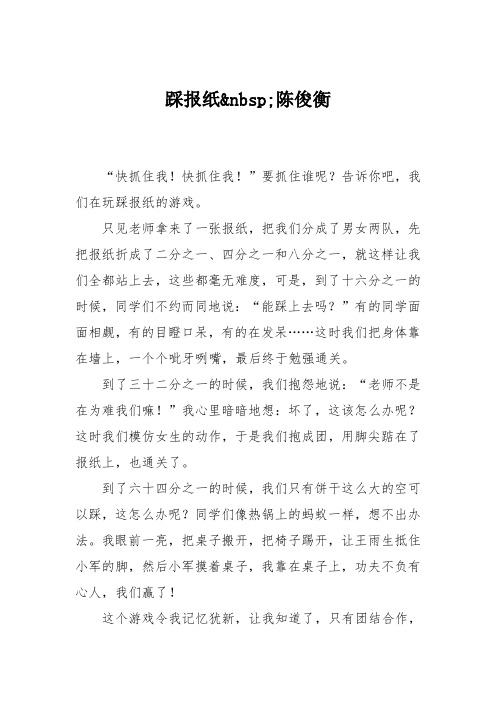 踩报纸&nbsp;陈俊衡

“快抓住我！快抓住我！”要抓住谁呢？告诉你吧，我们在玩踩报纸的游戏。

只见老师拿来了一张报纸，把我们分成了男女两队，先把报纸折成了二分之一、四分之一和八分之一，就这样让我们全都站上去，这些都毫无难度，可是，到了十六分之一的时候，同学们不约而同地说：“能踩上去吗？”有的同学面面相觑，有的目瞪口呆，有的在发呆……这时我们把身体靠在墙上，一个个呲牙咧嘴，最后终于勉强通关。

到了三十二分之一的时候，我们抱怨地说：“老师不是在为难我们嘛！”我心里暗暗地想：坏了，这该怎么办呢？这时我们模仿女生的动作，于是我们抱成团，用脚尖踮在了报纸上，也通关了。

到了六十四分之一的时候，我们只有饼干这么大的空可以踩，这怎么办呢？同学们像热锅上的蚂蚁一样，想不出办法。我眼前一亮，把桌子搬开，把椅子踢开，让王雨生抵住小军的脚，然后小军摸着桌子，我靠在桌子上，功夫不负有心人，我们赢了！

这个游戏令我记忆犹新，让我知道了，只有团结合作，